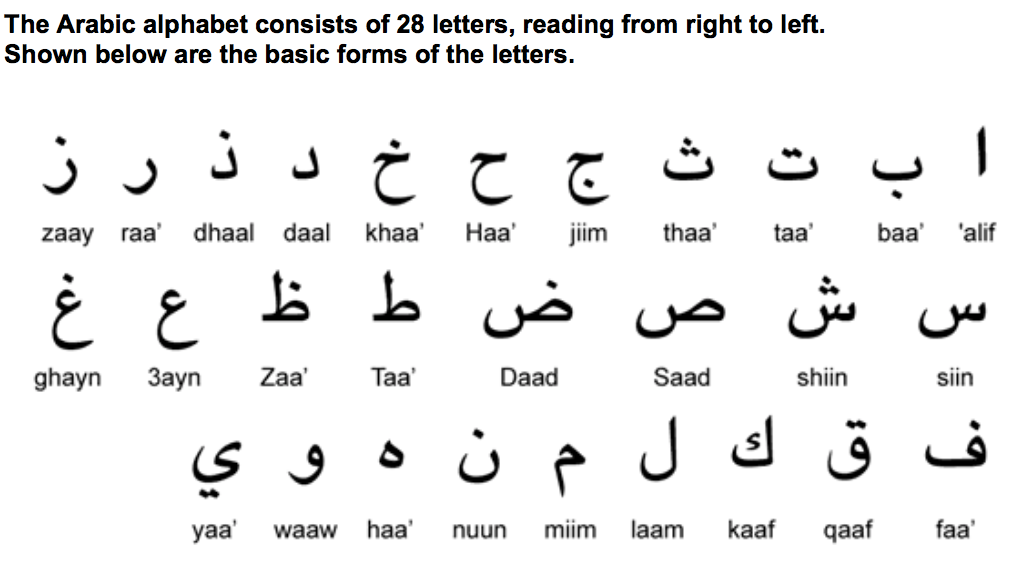 The Arabic alphabet consists of 28 letters, reading from right to left.
Shown below are the basic forms of the letters.

ز ر ذ د خ ح ج ث ت ب ا

zaay raa' dhaal daal khaa' Haa' jiim thaa' taa' baa' 'alif

غ ع ظ ط ض ص ش س

ghayn 3ayn Zaa' Taa' Daad Saad shiin siin

ي و ه ن م ل ك ق ف

yaa' waaw haa' nuun miim laam kaaf qaaf faa'